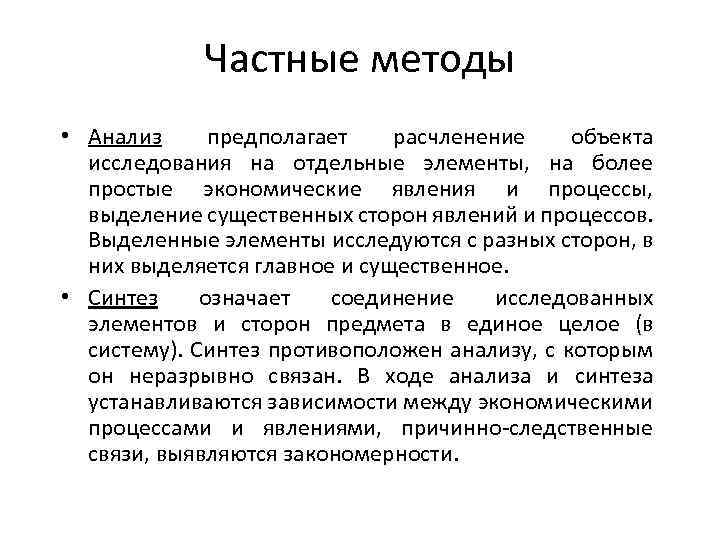 Частные методы

• Анализ предполагает расчленение объекта исследования на отдельные элементы, на более простые экономические явления и процессы, выделение существенных сторон явлений и процессов. Выделенные элементы исследуются с разных сторон, в них выделяется главное и существенное.

• Синтез означает соединение исследованных элементов и сторон предмета в единое целое (в систему). Синтез противоположен анализу, с которым он неразрывно связан. В ходе анализа и синтеза устанавливаются зависимости между экономическими процессами и явлениями, причинно-следственные связи, выявляются закономерности.